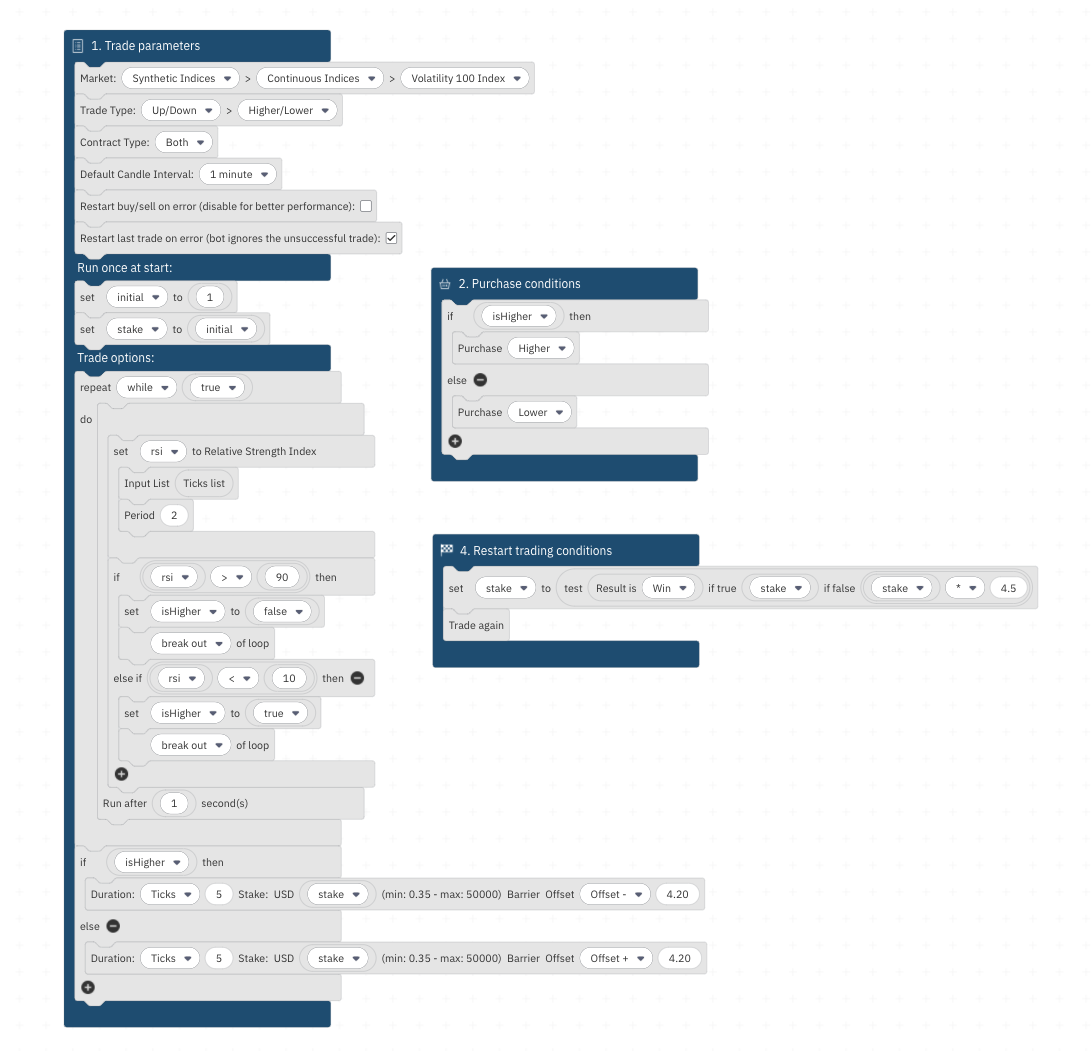 1. Trade parameters

Market: Synthetic Indices > Continuous Indices > Volatility 100 Index

Trade Type: Up/Down > Higher/Lower

Contract Type: Both

Default Candle Interval: 1 minute

Restart buy/sell on error (disable for better performance):

Restart last trade on error (bot ignores the unsuccessful trade):

Run once at start:

set initial to 1

set stake to initial

Trade options:

repeat while true

do

set rsi to Relative Strength Index

Input List Ticks list

Period 2

if rsi > 90 then

set isHigher to false

break out of loop

else if rsi < 10 then

set isHigher to true

break out of loop

Run after 1 second(s)

if isHigher then

Duration: Ticks 5 Stake: USD stake (min: 0.35 - max: 50000) Barrier Offset Offset - 4.20

else

Duration: Ticks 5 Stake: USD stake (min: 0.35 - max: 50000) Barrier Offset Offset + 4.20

2. Purchase conditions

if isHigher then

Purchase Higher

else

Purchase Lower

4. Restart trading conditions

set stake to test Result is Win if true stake if false stake * 4.5

Trade again